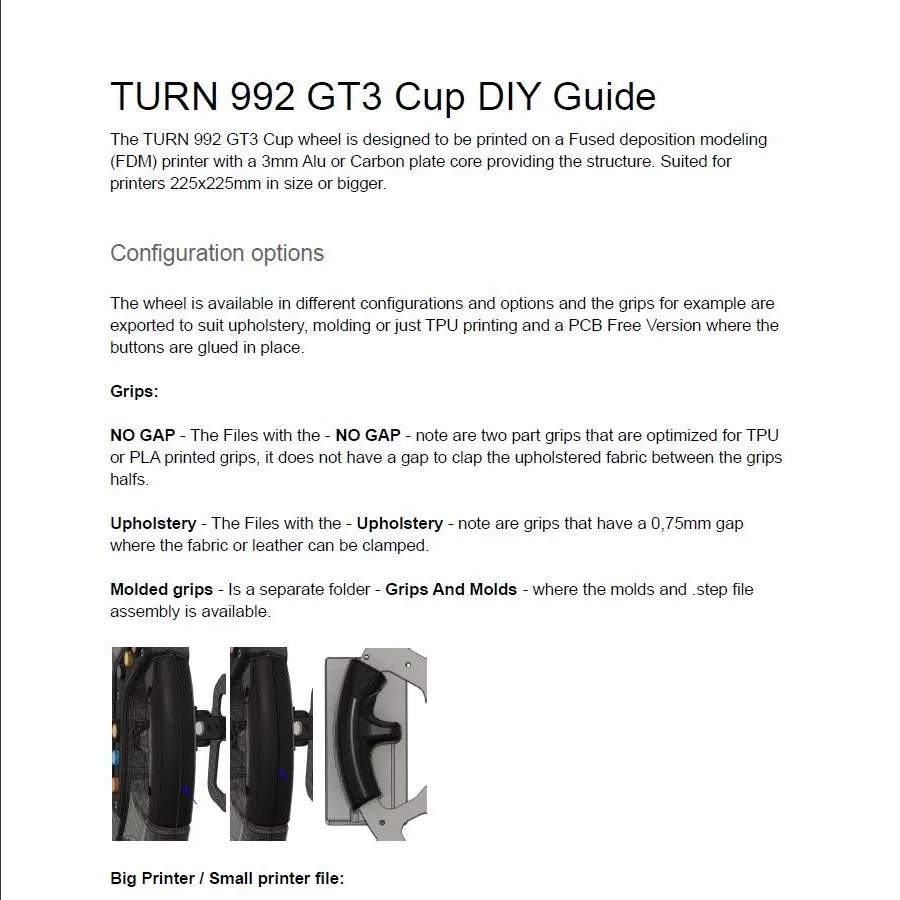 TURN 992 GT3 Cup DIY Guide

The TURN 992 GT3 Cup wheel is designed to be printed on a Fused deposition modeling (FDM) printer with a 3mm Alu or Carbon plate core providing the structure. Suited for printers 225x225mm in size or bigger.

Configuration options

The wheel is available in different configurations and options and the grips for example are exported to suit upholstery, molding or just TPU printing and a PCB Free Version where the buttons are glued in place.

Grips:

NO GAP - The Files with the - NO GAP - note are two part grips that are optimized for TPU or PLA printed grips, it does not have a gap to clap the upholstered fabric between the grips halfs.

Upholstery - The Files with the - Upholstery - note are grips that have a 0,75mm gap where the fabric or leather can be clamped.

Molded grips - Is a separate folder - Grips And Molds - where the molds and .step file assembly is available.

Big Printer / Small printer file: